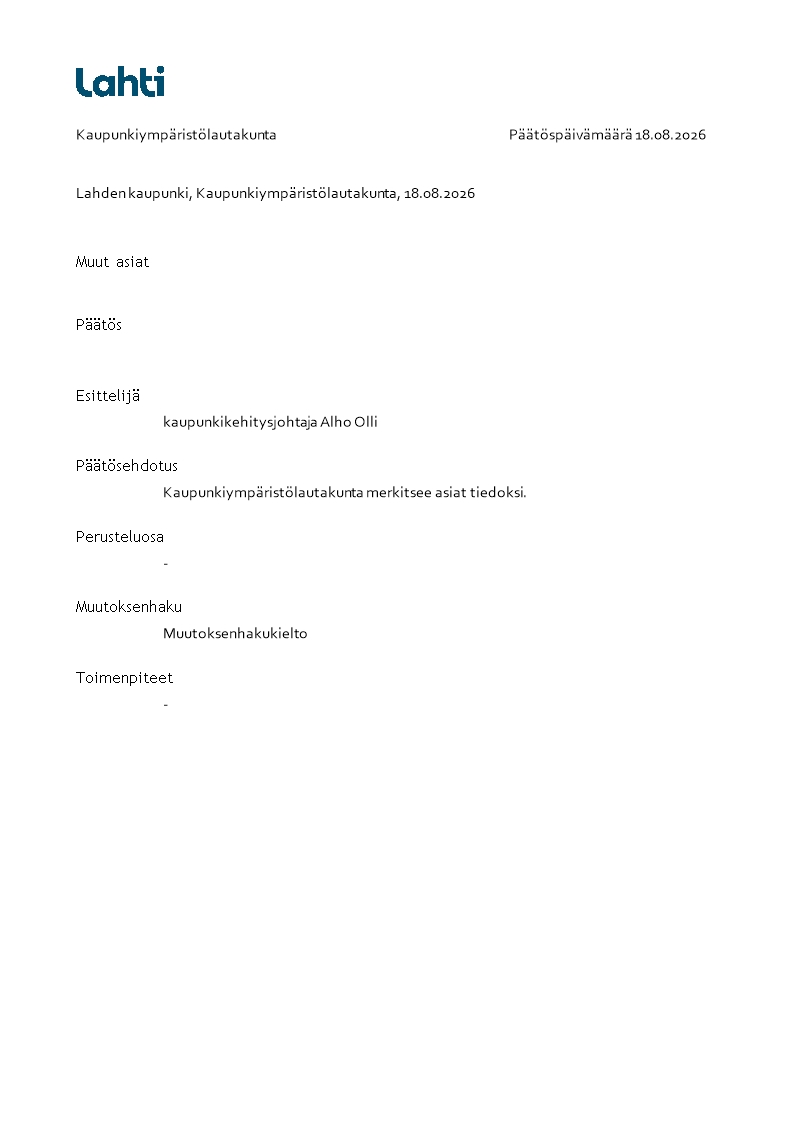 Lahti

Kaupunkiympäristölautakunta

Päätöspäivämäärä 18.08.2026

Lahden kaupunki, Kaupunkiympäristölautakunta, 18.08.2026

Muut asiat

Päätös

Esittelijä

kaupunkikehitysjohtaja Alho Olli

Päätösehdotus

Kaupunkiympäristölautakunta merkitsee asiat tiedoksi.

Perusteluosa

-

Muutoksenhaku

Muutoksenhakukielto

Toimenpiteet

-